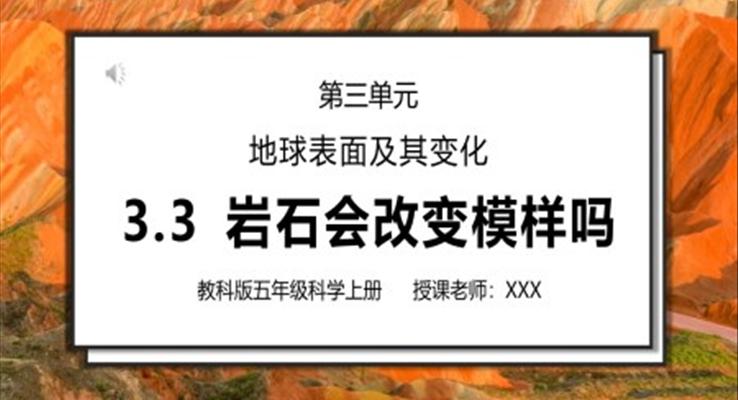 第三单元

地球表面及其变化

3.3 岩石会改变模样吗

教科版五年级科学上册　　授课老师：XXX